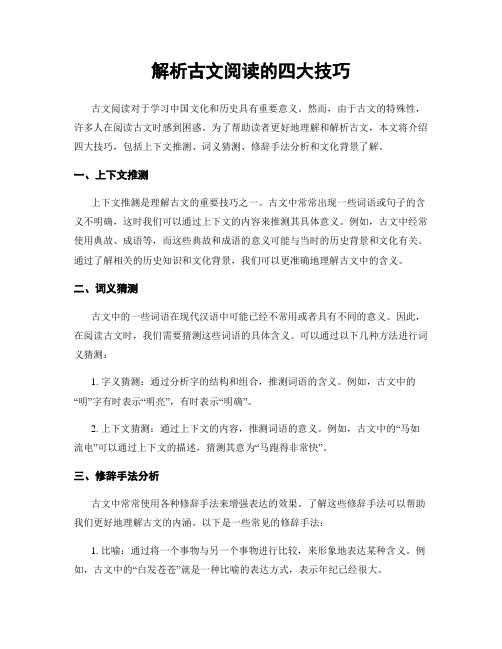 解析古文阅读的四大技巧

古文阅读对于学习中国文化和历史具有重要意义。然而，由于古文的特殊性，许多人在阅读古文时感到困惑。为了帮助读者更好地理解和解析古文，本文将介绍四大技巧，包括上下文推测、词义猜测、修辞手法分析和文化背景了解。

一、上下文推测

上下文推测是理解古文的重要技巧之一。古文中常常出现一些词语或句子的含义不明确，这时我们可以通过上下文的内容来推测其具体意义。例如，古文中经常使用典故、成语等，而这些典故和成语的意义可能与当时的历史背景和文化有关。通过了解相关的历史知识和文化背景，我们可以更准确地理解古文中的含义。

二、词义猜测

古文中的一些词语在现代汉语中可能已经不常用或者具有不同的意义。因此，在阅读古文时，我们需要猜测这些词语的具体含义。可以通过以下几种方法进行词义猜测：

1. 字义猜测：通过分析字的结构和组合，推测词语的含义。例如，古文中的“明”字有时表示“明亮”，有时表示“明确”。

2. 上下文猜测：通过上下文的内容，推测词语的意义。例如，古文中的“马如流电”可以通过上下文的描述，猜测其意为“马跑得非常快”。

三、修辞手法分析

古文中常常使用各种修辞手法来增强表达的效果。了解这些修辞手法可以帮助我们更好地理解古文的内涵。以下是一些常见的修辞手法：

1. 比喻：通过将一个事物与另一个事物进行比较，来形象地表达某种含义。例如，古文中的“白发苍苍”就是一种比喻的表达方式，表示年纪已经很大。